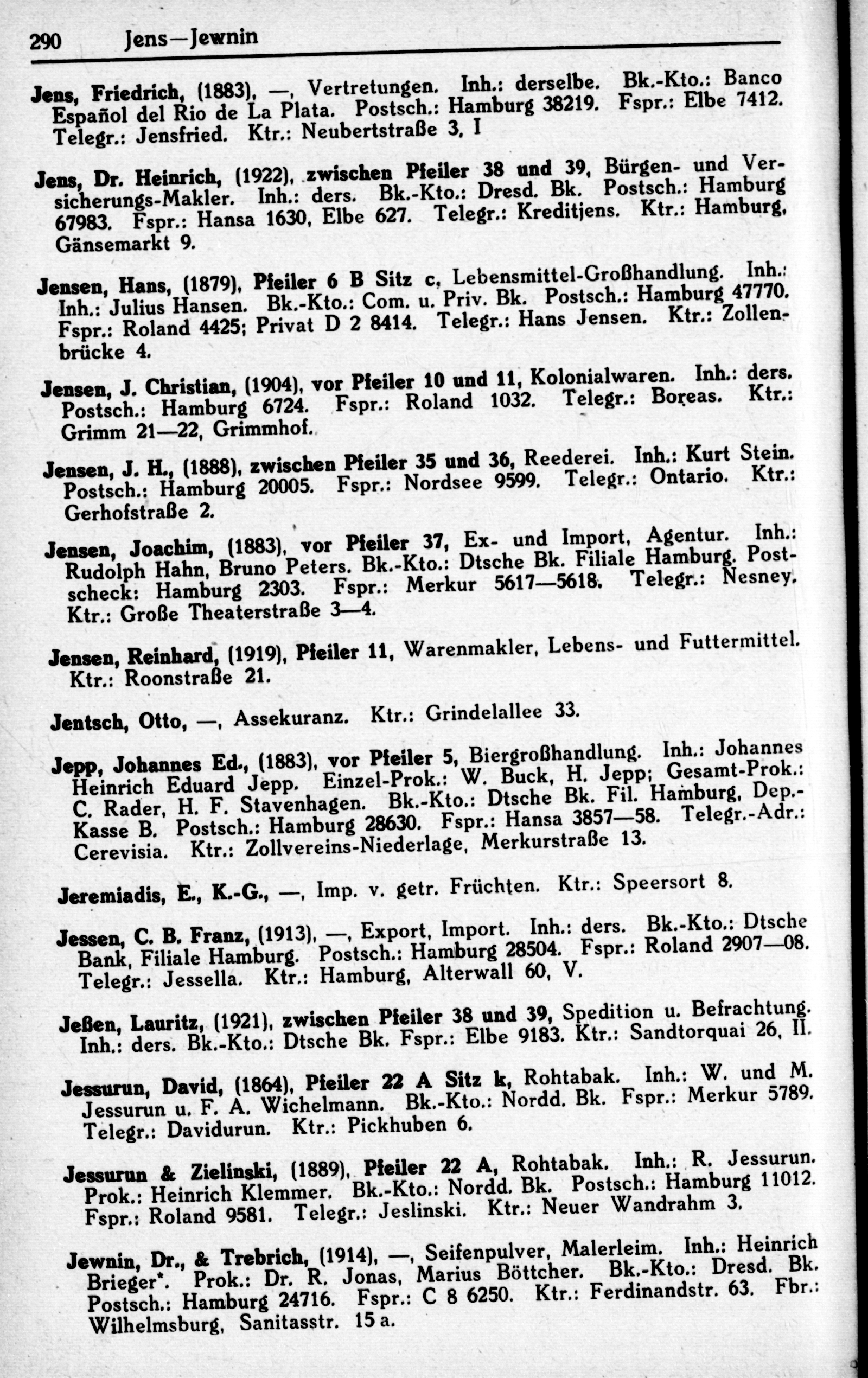 290 Jens—Jewnin

Jens, Friedrich, (1883), —, Vertretungen. Inh.: derselbe. Bk.-Kto.: Banco Español del Rio de La Plata. Postsch.: Hamburg 38219. Fspr.: Elbe 7412. Telegr.: Jensfried. Ktr.: Neubertstraße 3, I

Jens, Dr. Heinrich, (1922), zwischen Pfeiler 38 und 39, Bürgen- und Versicherungs-Makler. Inh.: ders. Bk.-Kto.: Dresd. Bk. Postsch.: Hamburg 67983. Fspr.: Hansa 1630, Elbe 627. Telegr.: Kreditjens. Ktr.: Hamburg, Gänsemarkt 9.

Jensen, Hans, (1879), Pfeiler 6 B Sitz c, Lebensmittel-Großhandlung. Inh.: Inh.: Julius Hansen. Bk.-Kto.: Com. u. Priv. Bk. Postsch.: Hamburg 47770. Fspr.: Roland 4425; Privat D 2 8414. Telegr.: Hans Jensen. Ktr.: Zollenbrücke 4.

Jensen, J. Christian, (1904), vor Pfeiler 10 und 11, Kolonialwaren. Inh.: ders. Postsch.: Hamburg 6724. Fspr.: Roland 1032. Telegr.: Boreas. Ktr.: Grimm 21—22, Grimmhof.

Jensen, J. H., (1888), zwischen Pfeiler 35 und 36, Reederei. Inh.: Kurt Stein. Postsch.: Hamburg 20005. Fspr.: Nordsee 9599. Telegr.: Ontario. Ktr.: Gerhofstraße 2.

Jensen, Joachim, (1883), vor Pfeiler 37, Ex- und Import, Agentur. Inh.: Rudolph Hahn, Bruno Peters. Bk.-Kto.: Dtsche Bk. Filiale Hamburg. Postscheck: Hamburg 2303. Fspr.: Merkur 5617—5618. Telegr.: Nesney. Ktr.: Große Theaterstraße 3—4.

Jensen, Reinhard, (1919), Pfeiler 11, Warenmakler, Lebens- und Futtermittel. Ktr.: Roonstraße 21.

Jentsch, Otto, —, Assekuranz. Ktr.: Grindelallee 33.

Jepp, Johannes Ed., (1883), vor Pfeiler 5, Biergroßhandlung. Inh.: Johannes Heinrich Eduard Jepp. Einzel-Prok.: W. Buck, H. Jepp; Gesamt-Prok.: C. Rader, H. F. Stavenhagen. Bk.-Kto.: Dtsche Bk. Fil. Hamburg, Dep.-Kasse B. Postsch.: Hamburg 28630. Fspr.: Hansa 3857—58. Telegr.-Adr.: Cerevisia. Ktr.: Zollvereins-Niederlage, Merkurstraße 13.

Jeremiadis, E., K.-G., —, Imp. v. getr. Früchten. Ktr.: Speersort 8.

Jessen, C. B. Franz, (1913), —, Export, Import. Inh.: ders. Bk.-Kto.: Dtsche Bank, Filiale Hamburg. Postsch.: Hamburg 28504. Fspr.: Roland 2907—08. Telegr.: Jessella. Ktr.: Hamburg, Alterwall 60, V.

Jeßen, Lauritz, (1921), zwischen Pfeiler 38 und 39, Spedition u. Befrachtung. Inh.: ders. Bk.-Kto.: Dtsche Bk. Fspr.: Elbe 9183. Ktr.: Sandtorquai 26, II.

Jessurun, David, (1864), Pfeiler 22 A Sitz k, Rohtabak. Inh.: W. und M. Jessurun u. F. A. Wichelmann. Bk.-Kto.: Nordd. Bk. Fspr.: Merkur 5789. Telegr.: Davidurun. Ktr.: Pickhuben 6.

Jessurun & Zielinski, (1889), Pfeiler 22 A, Rohtabak. Inh.: R. Jessurun. Prok.: Heinrich Klemmer. Bk.-Kto.: Nordd. Bk. Postsch.: Hamburg 11012. Fspr.: Roland 9581. Telegr.: Jeslinski. Ktr.: Neuer Wandrahm 3.

Jewnin, Dr., & Trebrich, (1914), —, Seifenpulver, Malerleim. Inh.: Heinrich Brieger*. Prok.: Dr. R. Jonas, Marius Böttcher. Bk.-Kto.: Dresd. Bk. Postsch.: Hamburg 24716. Fspr.: C 8 6250. Ktr.: Ferdinandstr. 63. Fbr.: Wilhelmsburg, Sanitasstr. 15 a.